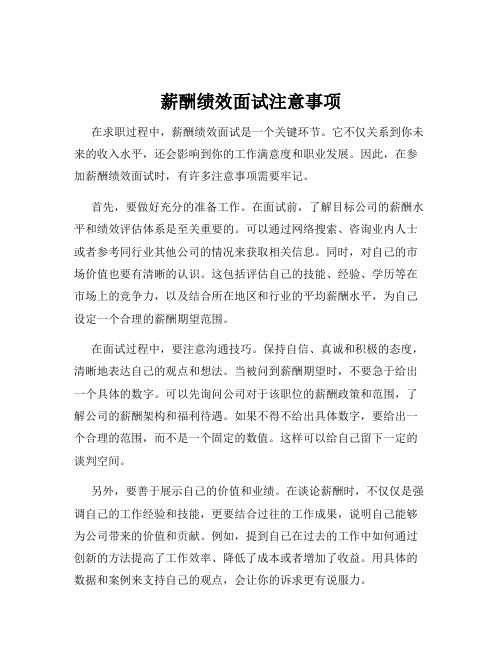 薪酬绩效面试注意事项

在求职过程中，薪酬绩效面试是一个关键环节。它不仅关系到你未来的收入水平，还会影响到你的工作满意度和职业发展。因此，在参加薪酬绩效面试时，有许多注意事项需要牢记。

首先，要做好充分的准备工作。在面试前，了解目标公司的薪酬水平和绩效评估体系是至关重要的。可以通过网络搜索、咨询业内人士或者参考同行业其他公司的情况来获取相关信息。同时，对自己的市场价值也要有清晰的认识。这包括评估自己的技能、经验、学历等在市场上的竞争力，以及结合所在地区和行业的平均薪酬水平，为自己设定一个合理的薪酬期望范围。

在面试过程中，要注意沟通技巧。保持自信、真诚和积极的态度，清晰地表达自己的观点和想法。当被问到薪酬期望时，不要急于给出一个具体的数字。可以先询问公司对于该职位的薪酬政策和范围，了解公司的薪酬架构和福利待遇。如果不得不给出具体数字，要给出一个合理的范围，而不是一个固定的数值。这样可以给自己留下一定的谈判空间。

另外，要善于展示自己的价值和业绩。在谈论薪酬时，不仅仅是强调自己的工作经验和技能，更要结合过往的工作成果，说明自己能够为公司带来的价值和贡献。例如，提到自己在过去的工作中如何通过创新的方法提高了工作效率、降低了成本或者增加了收益。用具体的数据和案例来支持自己的观点，会让你的诉求更有说服力。